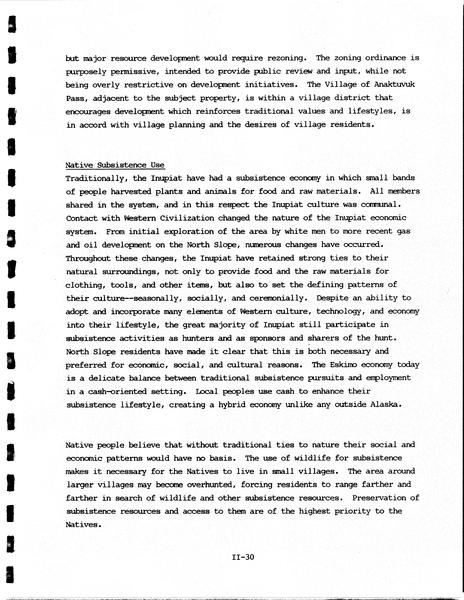 but major resource development would require rezoning. The zoning ordinance is purposely permissive, intended to provide public review and input, while not being overly restrictive on development initiatives. The Village of Anaktuvuk Pass, adjacent to the subject property, is within a village district that encourages development which reinforces traditional values and lifestyles, is in accord with village planning and the desires of village residents.

Native Subsistence Use
Traditionally, the Inupiat have had a subsistence economy in which small bands of people harvested plants and animals for food and raw materials. All members shared in the system, and in this respect the Inupiat culture was communal. Contact with Western Civilization changed the nature of the Inupiat economic system. From initial exploration of the area by white men to more recent gas and oil development on the North Slope, numerous changes have occurred. Throughout these changes, the Inupiat have retained strong ties to their natural surroundings, not only to provide food and the raw materials for clothing, tools, and other items, but also to set the defining patterns of their culture--seasonally, socially, and ceremonially. Despite an ability to adopt and incorporate many elements of Western culture, technology, and economy into their lifestyle, the great majority of Inupiat still participate in subsistence activities as hunters and as sponsors and sharers of the hunt. North Slope residents have made it clear that this is both necessary and preferred for economic, social, and cultural reasons. The Eskimo economy today is a delicate balance between traditional subsistence pursuits and employment in a cash-oriented setting. Local peoples use cash to enhance their subsistence lifestyle, creating a hybrid economy unlike any outside Alaska.

Native people believe that without traditional ties to nature their social and economic patterns would have no basis. The use of wildlife for subsistence makes it necessary for the Natives to live in small villages. The area around larger villages may become overhunted, forcing residents to range farther and farther in search of wildlife and other subsistence resources. Preservation of subsistence resources and access to them are of the highest priority to the Natives.

II-30